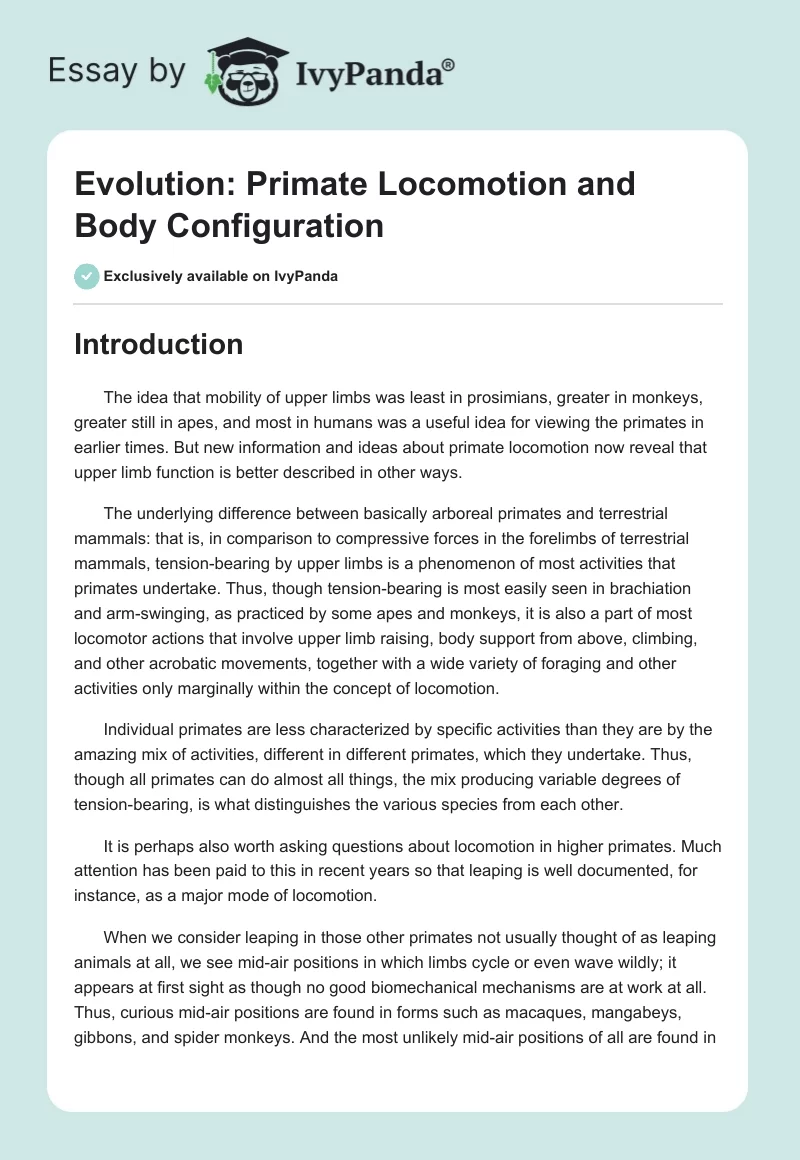 Essay by IvyPanda®

Evolution: Primate Locomotion and Body Configuration

Exclusively available on IvyPanda

Introduction

The idea that mobility of upper limbs was least in prosimians, greater in monkeys, greater still in apes, and most in humans was a useful idea for viewing the primates in earlier times. But new information and ideas about primate locomotion now reveal that upper limb function is better described in other ways.

The underlying difference between basically arboreal primates and terrestrial mammals: that is, in comparison to compressive forces in the forelimbs of terrestrial mammals, tension-bearing by upper limbs is a phenomenon of most activities that primates undertake. Thus, though tension-bearing is most easily seen in brachiation and arm-swinging, as practiced by some apes and monkeys, it is also a part of most locomotor actions that involve upper limb raising, body support from above, climbing, and other acrobatic movements, together with a wide variety of foraging and other activities only marginally within the concept of locomotion.

Individual primates are less characterized by specific activities than they are by the amazing mix of activities, different in different primates, which they undertake. Thus, though all primates can do almost all things, the mix producing variable degrees of tension-bearing, is what distinguishes the various species from each other.

It is perhaps also worth asking questions about locomotion in higher primates. Much attention has been paid to this in recent years so that leaping is well documented, for instance, as a major mode of locomotion.

When we consider leaping in those other primates not usually thought of as leaping animals at all, we see mid-air positions in which limbs cycle or even wave wildly; it appears at first sight as though no good biomechanical mechanisms are at work at all. Thus, curious mid-air positions are found in forms such as macaques, mangabeys, gibbons, and spider monkeys. And the most unlikely mid-air positions of all are found in